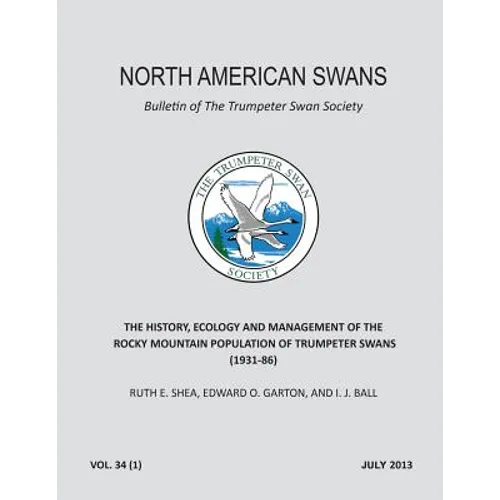 NORTH AMERICAN SWANS

Bulletin of The Trumpeter Swan Society

THE TRUMPETER SWAN SOCIETY

THE HISTORY, ECOLOGY AND MANAGEMENT OF THE ROCKY MOUNTAIN POPULATION OF TRUMPETER SWANS (1931-86)

RUTH E. SHEA, EDWARD O. GARTON, AND I. J. BALL

VOL. 34 (1)

JULY 2013